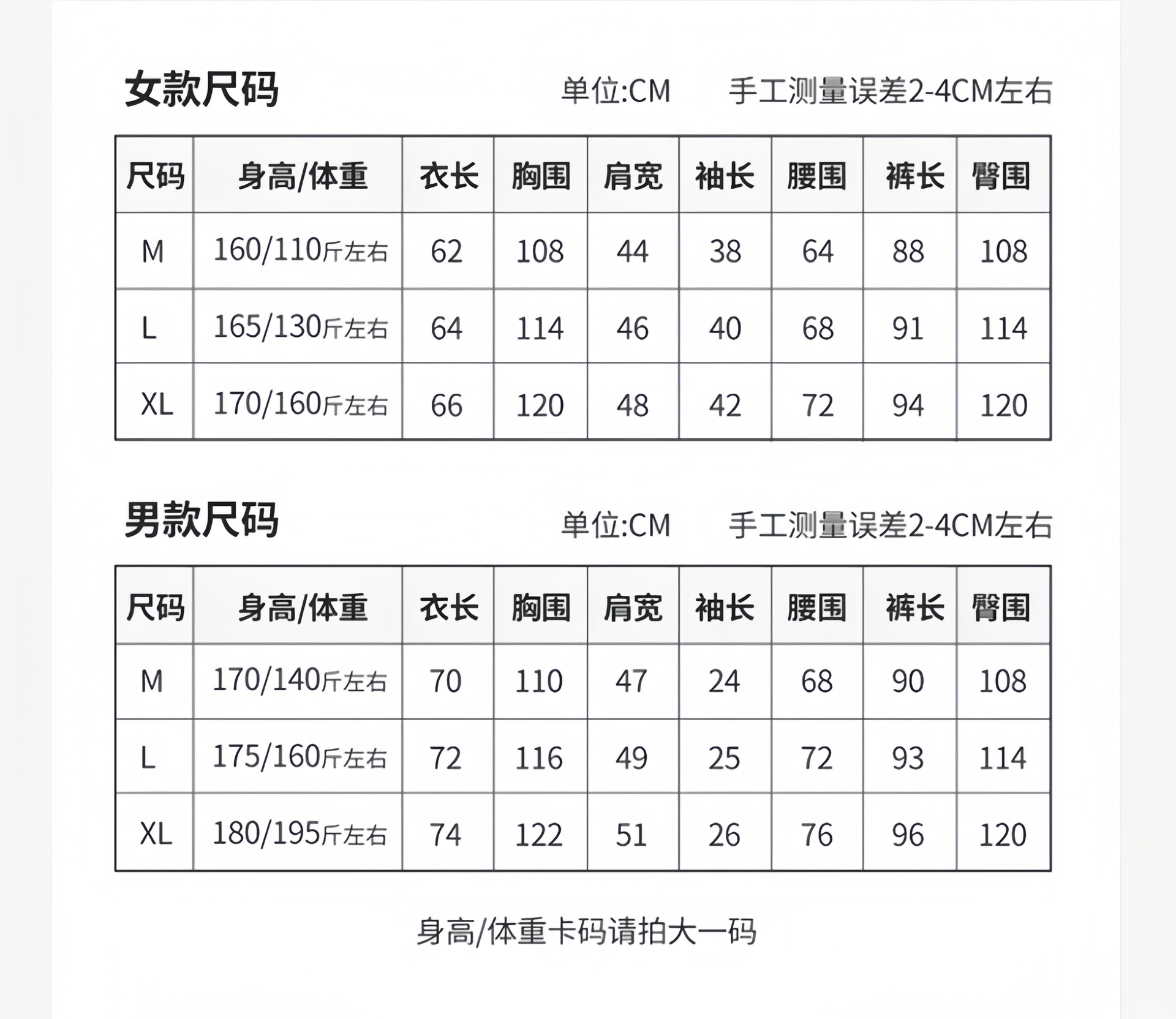 女款尺码

单位:CM 手工测量误差2-4CM左右

| 尺码 | 身高/体重 | 衣长 | 胸围 | 肩宽 | 袖长 | 腰围 | 裤长 | 臀围 |
|---|---|---|---|---|---|---|---|---|
| M | 160/110斤左右 | 62 | 108 | 44 | 38 | 64 | 88 | 108 |
| L | 165/130斤左右 | 64 | 114 | 46 | 40 | 68 | 91 | 114 |
| XL | 170/160斤左右 | 66 | 120 | 48 | 42 | 72 | 94 | 120 |

男款尺码

单位:CM 手工测量误差2-4CM左右

| 尺码 | 身高/体重 | 衣长 | 胸围 | 肩宽 | 袖长 | 腰围 | 裤长 | 臀围 |
|---|---|---|---|---|---|---|---|---|
| M | 170/140斤左右 | 70 | 110 | 47 | 24 | 68 | 90 | 108 |
| L | 175/160斤左右 | 72 | 116 | 49 | 25 | 72 | 93 | 114 |
| XL | 180/195斤左右 | 74 | 122 | 51 | 26 | 76 | 96 | 120 |

身高/体重卡码请拍大一码